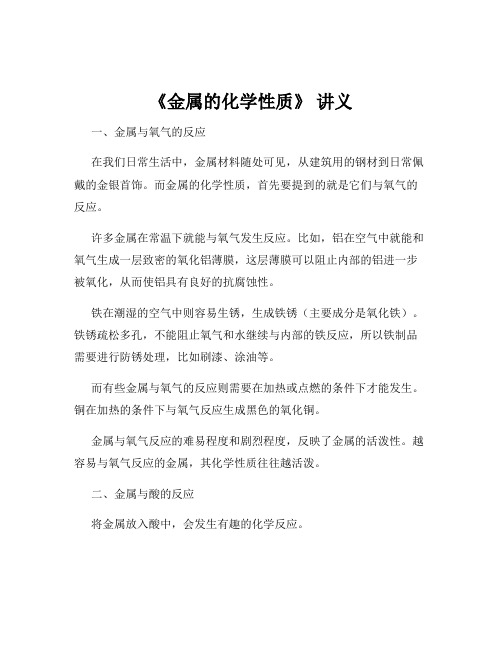 《金属的化学性质》 讲义

一、金属与氧气的反应

在我们日常生活中，金属材料随处可见，从建筑用的钢材到日常佩戴的金银首饰。而金属的化学性质，首先要提到的就是它们与氧气的反应。

许多金属在常温下就能与氧气发生反应。比如，铝在空气中就能和氧气生成一层致密的氧化铝薄膜，这层薄膜可以阻止内部的铝进一步被氧化，从而使铝具有良好的抗腐蚀性。

铁在潮湿的空气中则容易生锈，生成铁锈（主要成分是氧化铁）。铁锈疏松多孔，不能阻止氧气和水继续与内部的铁反应，所以铁制品需要进行防锈处理，比如刷漆、涂油等。

而有些金属与氧气的反应则需要在加热或点燃的条件下才能发生。铜在加热的条件下与氧气反应生成黑色的氧化铜。

金属与氧气反应的难易程度和剧烈程度，反映了金属的活泼性。越容易与氧气反应的金属，其化学性质往往越活泼。

二、金属与酸的反应

将金属放入酸中，会发生有趣的化学反应。